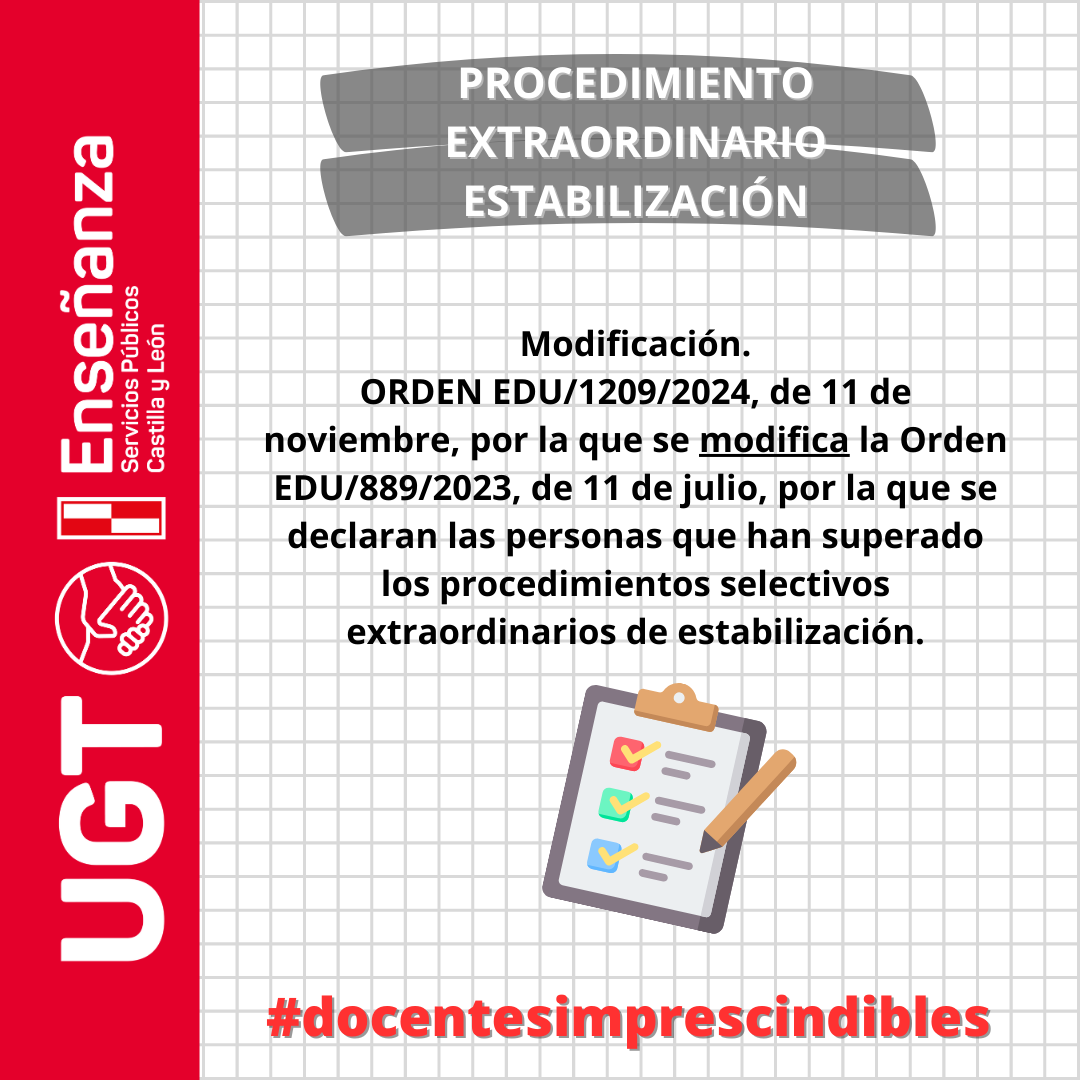 UGT Enseñanza Servicios Públicos Castilla y León

PROCEDIMIENTO EXTRAORDINARIO ESTABILIZACIÓN

Modificación.
ORDEN EDU/1209/2024, de 11 de noviembre, por la que se modifica la Orden EDU/889/2023, de 11 de julio, por la que se declaran las personas que han superado los procedimientos selectivos extraordinarios de estabilización.

#docentesimprescindibles